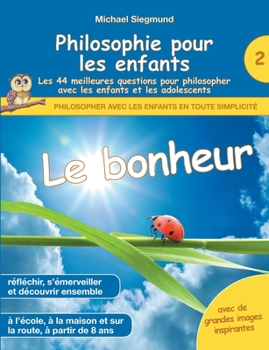 Michael Siegmund

Philosophie pour les enfants

2

Les 44 meilleures questions pour philosopher avec les enfants et les adolescents

PHILOSOPHER AVEC LES ENFANTS EN TOUTE SIMPLICITÉ

Le bonheur

réfléchir, s'émerveiller et découvrir ensemble

à l'école, à la maison et sur la route, à partir de 8 ans

avec de grandes images inspirantes